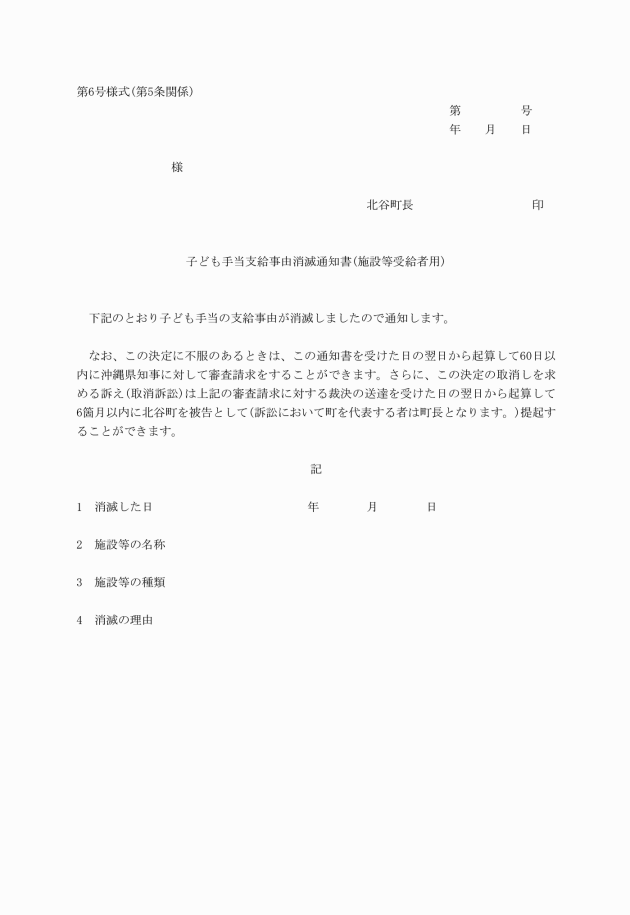 第6号様式(第5条関係)

第　　　号
年　　月　　日

様

北谷町長　　　　　　　印

子ども手当支給事由消滅通知書(施設等受給者用)

下記のとおり子ども手当の支給事由が消滅しましたので通知します。

なお、この決定に不服のあるときは、この通知書を受けた日の翌日から起算して60日以内に沖縄県知事に対して審査請求をすることができます。さらに、この決定の取消しを求める訴え(取消訴訟)は上記の審査請求に対する裁決の送達を受けた日の翌日から起算して6箇月以内に北谷町を被告として(訴訟において町を代表する者は町長となります。)提起することができます。

記

1　消滅した日　　　　年　　月　　日

2　施設等の名称

3　施設等の種類

4　消滅の理由